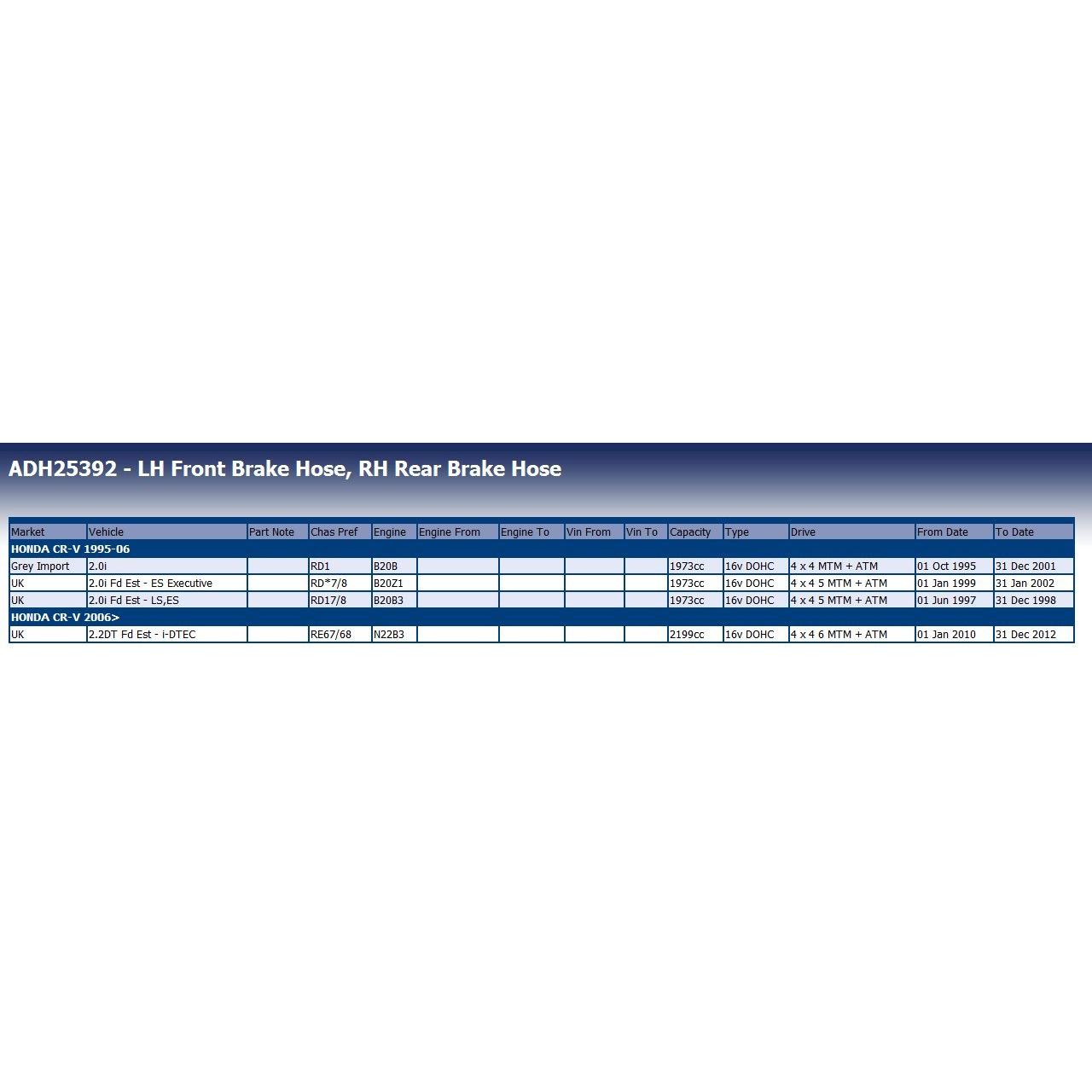 ADH25392 - LH Front Brake Hose, RH Rear Brake Hose

| Market | Vehicle | Part Note | Chas Pref | Engine | Engine From | Engine To | Vin From | Vin To | Capacity | Type | Drive | From Date | To Date |
|---|---|---|---|---|---|---|---|---|---|---|---|---|---|
| HONDA CR-V 1995-06 | | | | | | | | | | | | | |
| Grey Import | 2.0i | | RD1 | B20B | | | | | 1973cc | 16v DOHC | 4 x 4 MTM + ATM | 01 Oct 1995 | 31 Dec 2001 |
| UK | 2.0i Fd Est - ES Executive | | RD*7/8 | B20Z1 | | | | | 1973cc | 16v DOHC | 4 x 4 5 MTM + ATM | 01 Jan 1999 | 31 Jan 2002 |
| UK | 2.0i Fd Est - LS,ES | | RD17/8 | B20B3 | | | | | 1973cc | 16v DOHC | 4 x 4 5 MTM + ATM | 01 Jun 1997 | 31 Dec 1998 |
| HONDA CR-V 2006> | | | | | | | | | | | | | |
| UK | 2.2DT Fd Est - i-DTEC | | RE67/68 | N22B3 | | | | | 2199cc | 16v DOHC | 4 x 4 6 MTM + ATM | 01 Jan 2010 | 31 Dec 2012 |